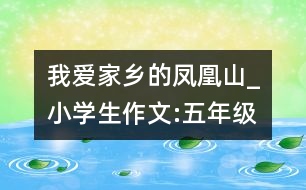 我爱家乡的凤凰山_小学生作文:五年级